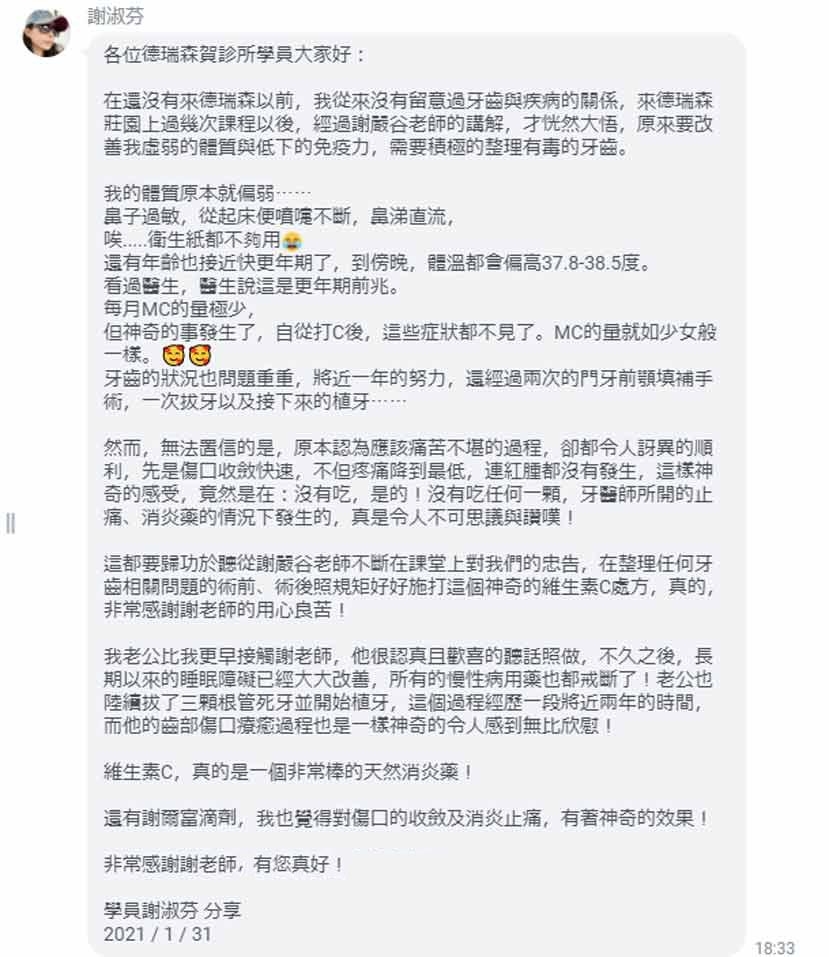 謝淑芬

各位德瑞森賀診所學員大家好：

在還沒有來德瑞森以前，我從來沒有留意過牙齒與疾病的關係，來德瑞森莊園上過幾次課程以後，經過謝嚴谷老師的講解，才恍然大悟，原來要改善我虛弱的體質與低下的免疫力，需要積極的整理有毒的牙齒。

我的體質原本就偏弱……
鼻子過敏，從起床便噴嚏不斷，鼻涕直流，
唉.....衛生紙都不夠用😭
還有年齡也接近快更年期了，到傍晚，體溫都會偏高37.8-38.5度。
看過醫生，醫生說這是更年期前兆。
每月MC的量極少，
但神奇的事發生了，自從打C後，這些症狀都不見了。MC的量就如少女般一樣。🥰🥰
牙齒的狀況也問題重重，將近一年的努力，還經過兩次的門牙前顎填補手術，一次拔牙以及接下來的植牙……

然而，無法置信的是，原本認為應該痛苦不堪的過程，卻都令人訝異的順利，先是傷口收斂快速，不但疼痛降到最低，連紅腫都沒有發生，這樣神奇的感受，竟然是在：沒有吃，是的！沒有吃任何一顆，牙醫師所開的止痛、消炎藥的情況下發生的，真是令人不可思議與讚嘆！

這都要歸功於聽從謝嚴谷老師不斷在課堂上對我們的忠告，在整理任何牙齒相關問題的術前、術後照規矩好好施打這個神奇的維生素C處方，真的，非常感謝謝老師的用心良苦！

我老公比我更早接觸謝老師，他很認真且歡喜的聽話照做，不久之後，長期以來的睡眠障礙已經大大改善，所有的慢性病用藥也都戒斷了！老公也陸續拔了三顆根管死牙並開始植牙，這個過程經歷一段將近兩年的時間，而他的齒部傷口療癒過程也是一樣神奇的令人感到無比欣慰！

維生素C，真的是一個非常棒的天然消炎藥！

還有謝爾富滴劑，我也覺得對傷口的收斂及消炎止痛，有著神奇的效果！

非常感謝謝老師，有您真好！

學員謝淑芬 分享
2021 / 1 / 31

18:33